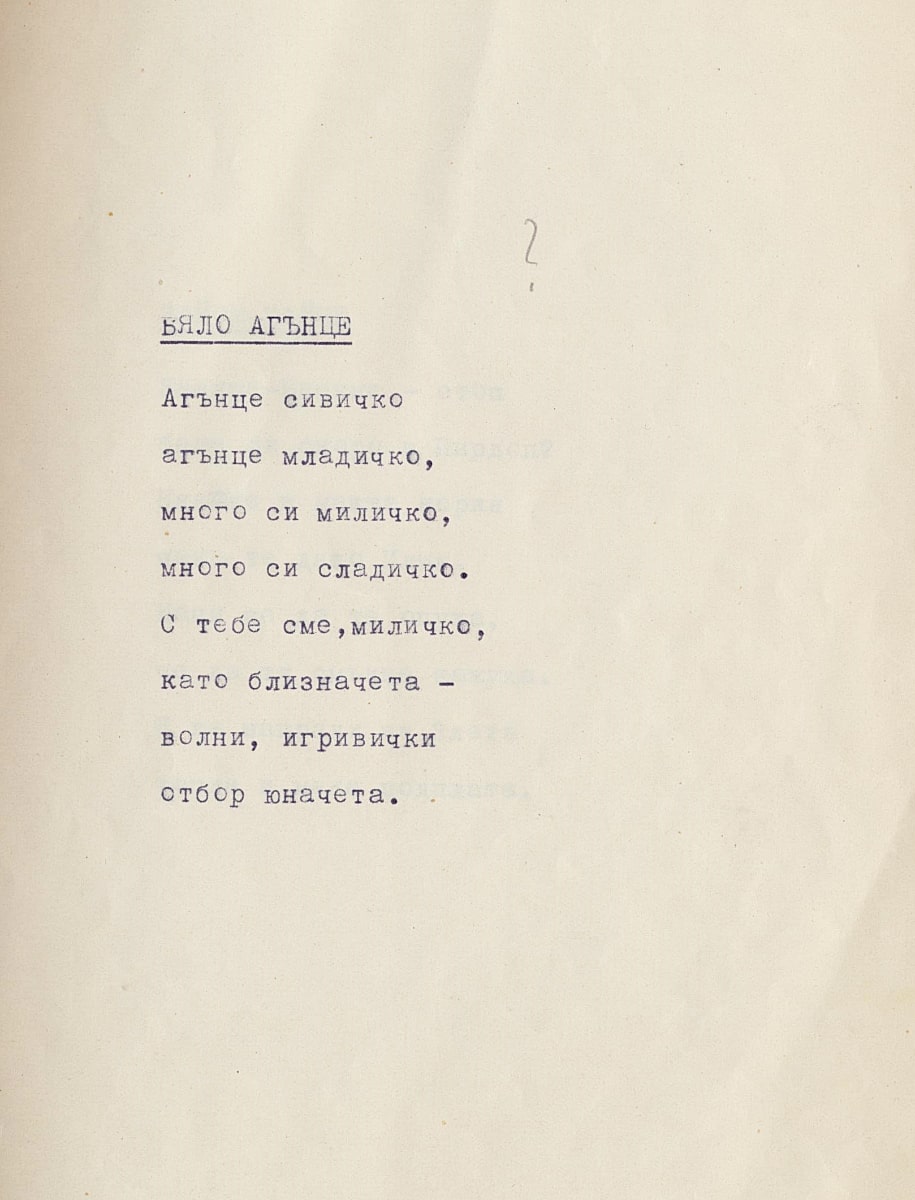 2

БЯЛО АГЪНЦЕ

Агънце сивичко
агънце младичко,
много си миличко,
много си сладичко.
С тебе сме,миличко,
като близначета –
волни, игривички
отбор юначета.